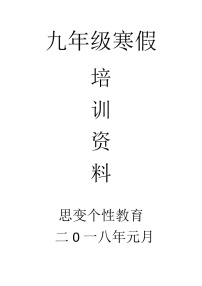 九年级寒假

培

训

资

料

思变个性教育

二0一八年元月